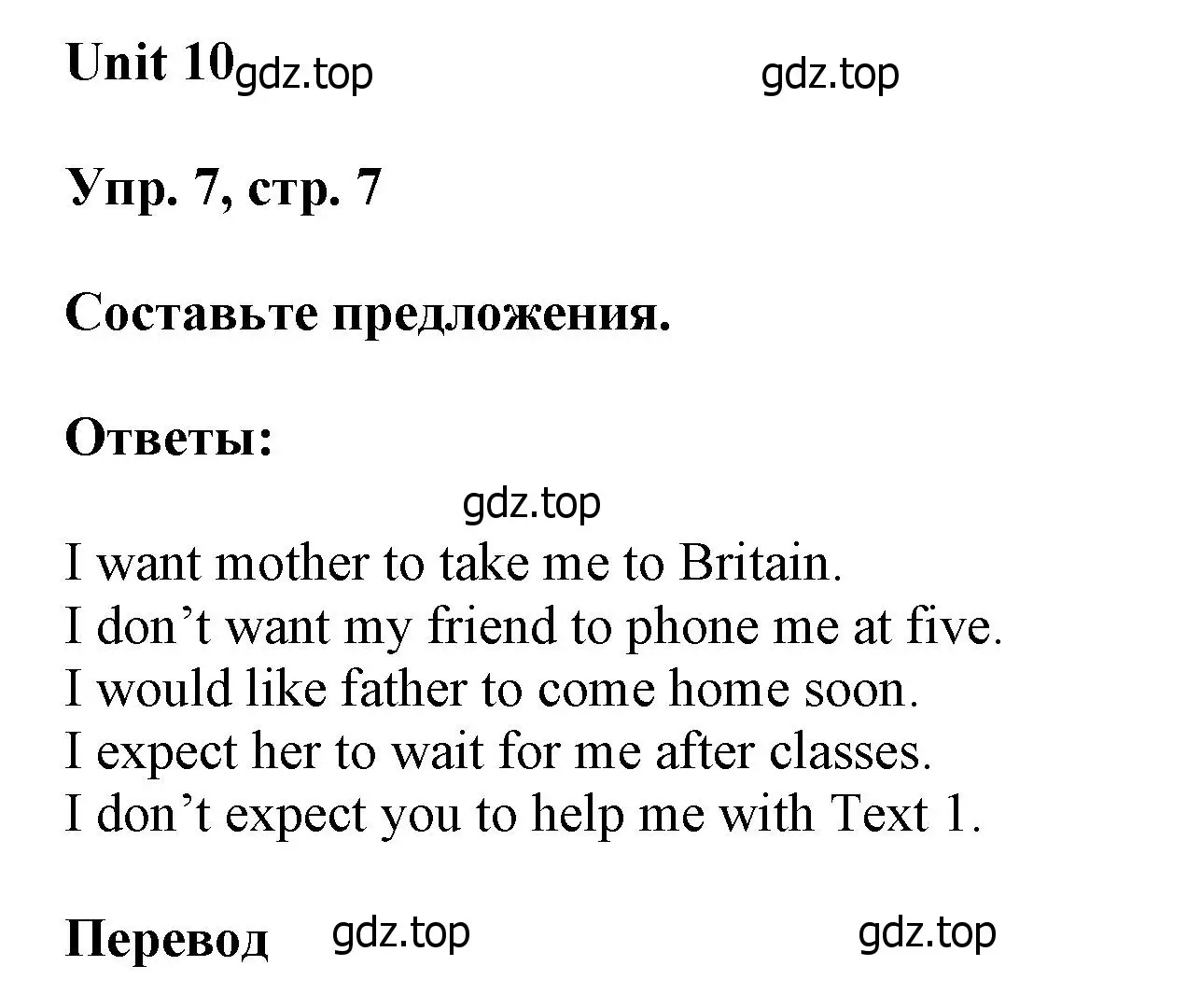 Unit 10 gdz.top gdz.top

Упр. 7, стр. 7

Составьте предложения.

Ответы:

gdz.top

I want mother to take me to Britain.
I don’t want my friend to phone me at five.
I would like father to come home soon.
I expect her to wait for me after classes.
I don’t expect you to help me with Text 1.

Перевод gdz.top gdz.top